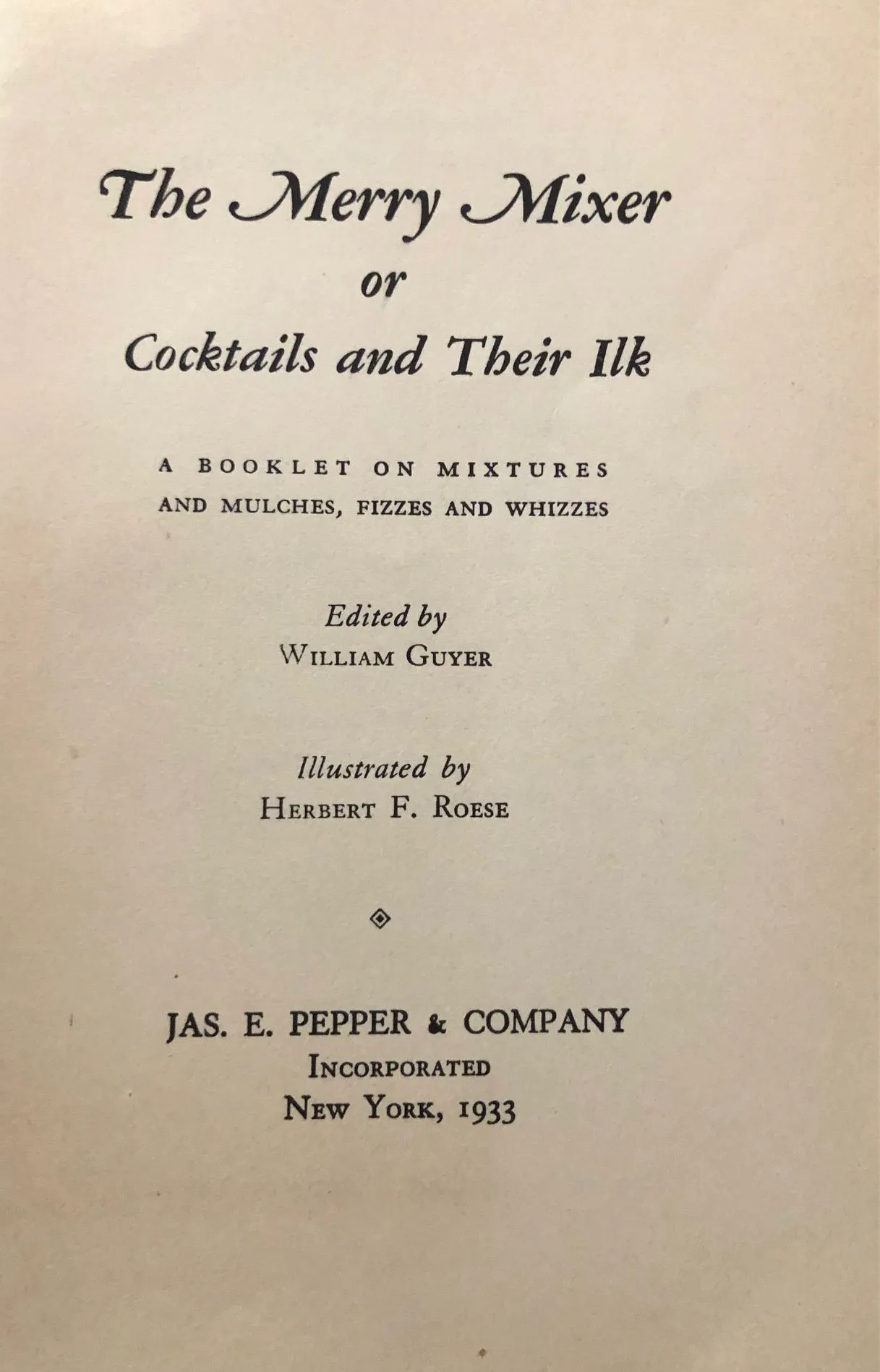 The Merry Mixer
or
Cocktails and Their Ilk

A BOOKLET ON MIXTURES AND MULCHES, FIZZES AND WHIZZES

Edited by
WILLIAM GUYER

Illustrated by
HERBERT F. ROESE

JAS. E. PEPPER & COMPANY
INCORPORATED
NEW YORK, 1933